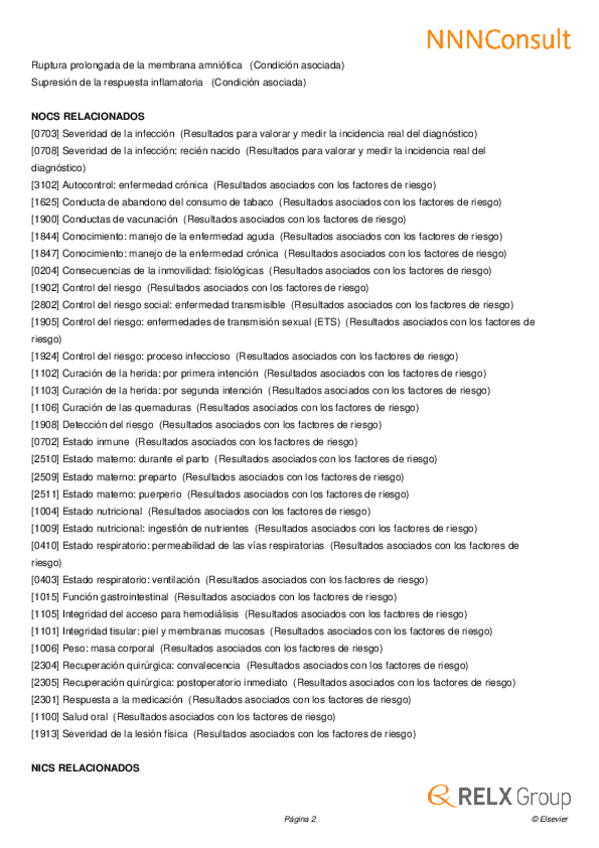 NNNConsult

Ruptura prolongada de la membrana amniótica (Condición asociada)
Supresión de la respuesta inflamatoria (Condición asociada)

NOCS RELACIONADOS
[0703] Severidad de la infección (Resultados para valorar y medir la incidencia real del diagnóstico)
[0708] Severidad de la infección: recién nacido (Resultados para valorar y medir la incidencia real del diagnóstico)
[3102] Autocontrol: enfermedad crónica (Resultados asociados con los factores de riesgo)
[1625] Conducta de abandono del consumo de tabaco (Resultados asociados con los factores de riesgo)
[1900] Conductas de vacunación (Resultados asociados con los factores de riesgo)
[1844] Conocimiento: manejo de la enfermedad aguda (Resultados asociados con los factores de riesgo)
[1847] Conocimiento: manejo de la enfermedad crónica (Resultados asociados con los factores de riesgo)
[0204] Consecuencias de la inmovilidad: fisiológicas (Resultados asociados con los factores de riesgo)
[1902] Control del riesgo (Resultados asociados con los factores de riesgo)
[2802] Control del riesgo social: enfermedad transmisible (Resultados asociados con los factores de riesgo)
[1905] Control del riesgo: enfermedades de transmisión sexual (ETS) (Resultados asociados con los factores de riesgo)
[1924] Control del riesgo: proceso infeccioso (Resultados asociados con los factores de riesgo)
[1102] Curación de la herida: por primera intención (Resultados asociados con los factores de riesgo)
[1103] Curación de la herida: por segunda intención (Resultados asociados con los factores de riesgo)
[1106] Curación de las quemaduras (Resultados asociados con los factores de riesgo)
[1908] Detección del riesgo (Resultados asociados con los factores de riesgo)
[0702] Estado inmune (Resultados asociados con los factores de riesgo)
[2510] Estado materno: durante el parto (Resultados asociados con los factores de riesgo)
[2509] Estado materno: preparto (Resultados asociados con los factores de riesgo)
[2511] Estado materno: puerperio (Resultados asociados con los factores de riesgo)
[1004] Estado nutricional (Resultados asociados con los factores de riesgo)
[1009] Estado nutricional: ingestión de nutrientes (Resultados asociados con los factores de riesgo)
[0410] Estado respiratorio: permeabilidad de las vías respiratorias (Resultados asociados con los factores de riesgo)
[0403] Estado respiratorio: ventilación (Resultados asociados con los factores de riesgo)
[1015] Función gastrointestinal (Resultados asociados con los factores de riesgo)
[1105] Integridad del acceso para hemodiálisis (Resultados asociados con los factores de riesgo)
[1101] Integridad tisular: piel y membranas mucosas (Resultados asociados con los factores de riesgo)
[1006] Peso: masa corporal (Resultados asociados con los factores de riesgo)
[2304] Recuperación quirúrgica: convalecencia (Resultados asociados con los factores de riesgo)
[2305] Recuperación quirúrgica: postoperatorio inmediato (Resultados asociados con los factores de riesgo)
[2301] Respuesta a la medicación (Resultados asociados con los factores de riesgo)
[1100] Salud oral (Resultados asociados con los factores de riesgo)
[1913] Severidad de la lesión física (Resultados asociados con los factores de riesgo)

NICS RELACIONADOS

RELX Group

Página 2 © Elsevier